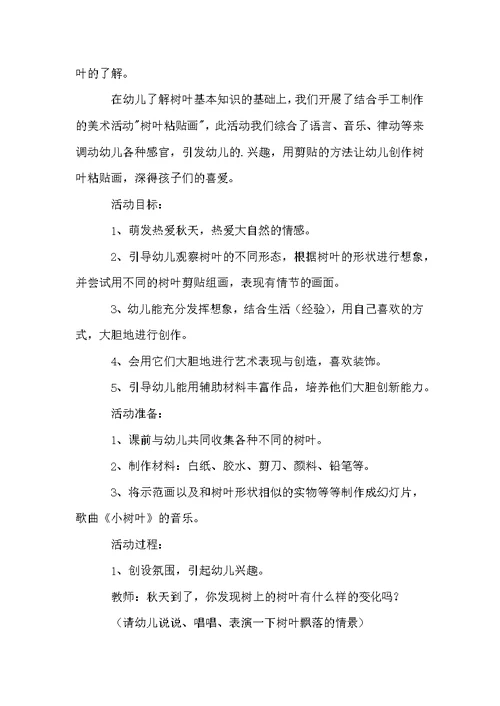 叶的了解。

在幼儿了解树叶基本知识的基础上，我们开展了结合手工制作的美术活动"树叶粘贴画"，此活动我们综合了语言、音乐、律动等来调动幼儿各种感官，引发幼儿的.兴趣，用剪贴的方法让幼儿创作树叶粘贴画，深得孩子们的喜爱。

活动目标：

1、萌发热爱秋天，热爱大自然的情感。

2、引导幼儿观察树叶的不同形态，根据树叶的形状进行想象，并尝试用不同的树叶剪贴组画，表现有情节的画面。

3、幼儿能充分发挥想象，结合生活（经验），用自己喜欢的方式，大胆地进行创作。

4、会用它们大胆地进行艺术表现与创造，喜欢装饰。

5、引导幼儿能用辅助材料丰富作品，培养他们大胆创新能力。

活动准备：

1、课前与幼儿共同收集各种不同的树叶。

2、制作材料：白纸、胶水、剪刀、颜料、铅笔等。

3、将示范画以及和树叶形状相似的实物等等制作成幻灯片，歌曲《小树叶》的音乐。

活动过程：

1、创设氛围，引起幼儿兴趣。

教师：秋天到了，你发现树上的树叶有什么样的变化吗？

（请幼儿说说、唱唱、表演一下树叶飘落的情景）